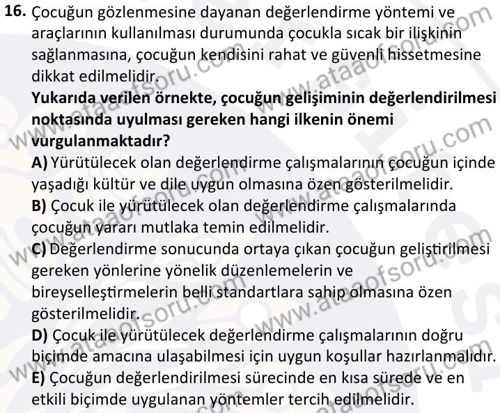 16. Çocuğun gözlenmesine dayanan değerlendirme yöntemi ve araçlarının kullanılması durumunda çocukla sıcak bir ilişkinin sağlanmasına, çocuğun kendisini rahat ve güvenli hissetmesine dikkat edilmelidir.
Yukarıda verilen örnekte, çocuğun gelişiminin değerlendirilmesi noktasında uyulması gereken hangi ilkenin önemi vurgulanmaktadır?
A) Yürütülecek olan değerlendirme çalışmalarının çocuğun içinde yaşadığı kültür ve dile uygun olmasına özen gösterilmelidir.
B) Çocuk ile yürütülecek olan değerlendirme çalışmalarında çocuğun yararı mutlaka temin edilmelidir.
C) Değerlendirme sonucunda ortaya çıkan çocuğun geliştirilmesi gereken yönlerine yönelik düzenlemelerin ve bireyselleştirmelerin belli standartlara sahip olmasına özen gösterilmelidir.
D) Çocuk ile yürütülecek değerlendirme çalışmalarının doğru biçimde amacına ulaşabilmesi için uygun koşullar hazırlanmalıdır.
E) Çocuğun değerlendirilmesi sürecinde en kısa sürede ve en etkili biçimde uygulanan yöntemler tercih edilmelidir.
www.ataaofsoru.com